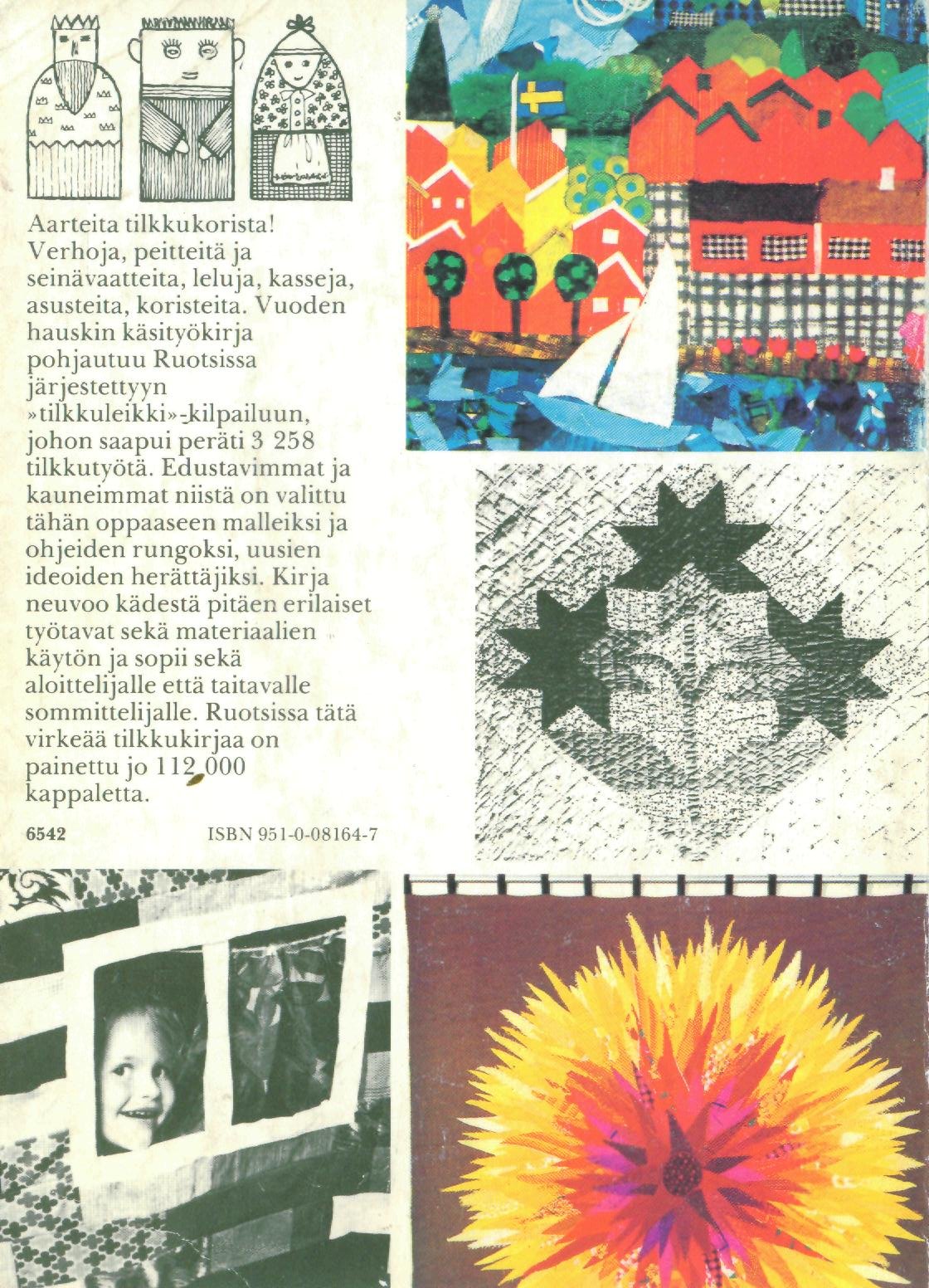 Aarteita tilkkukorista! Verhoja, peitteitä ja seinävaatteita, leluja, kasseja, asusteita, koristeita. Vuoden hauskin käsityökirja pohjautuu Ruotsissa järjestettyyn »tilkkuleikki»-kilpailuun, johon saapui peräti 3 258 tilkkutyötä. Edustavimmat ja kauneimmat niistä on valittu tähän oppaaseen malleiksi ja ohjeiden rungoksi, uusien ideoiden herättäjiksi. Kirja neuvoo kädestä pitäen erilaiset työtavat sekä materiaalien käytön ja sopii sekä aloittelijalle että taitavalle sommittelijalle. Ruotsissa tätä virkeää tilkkukirjaa on painettu jo 112 000 kappaletta.

6542 ISBN 951-0-08164-7